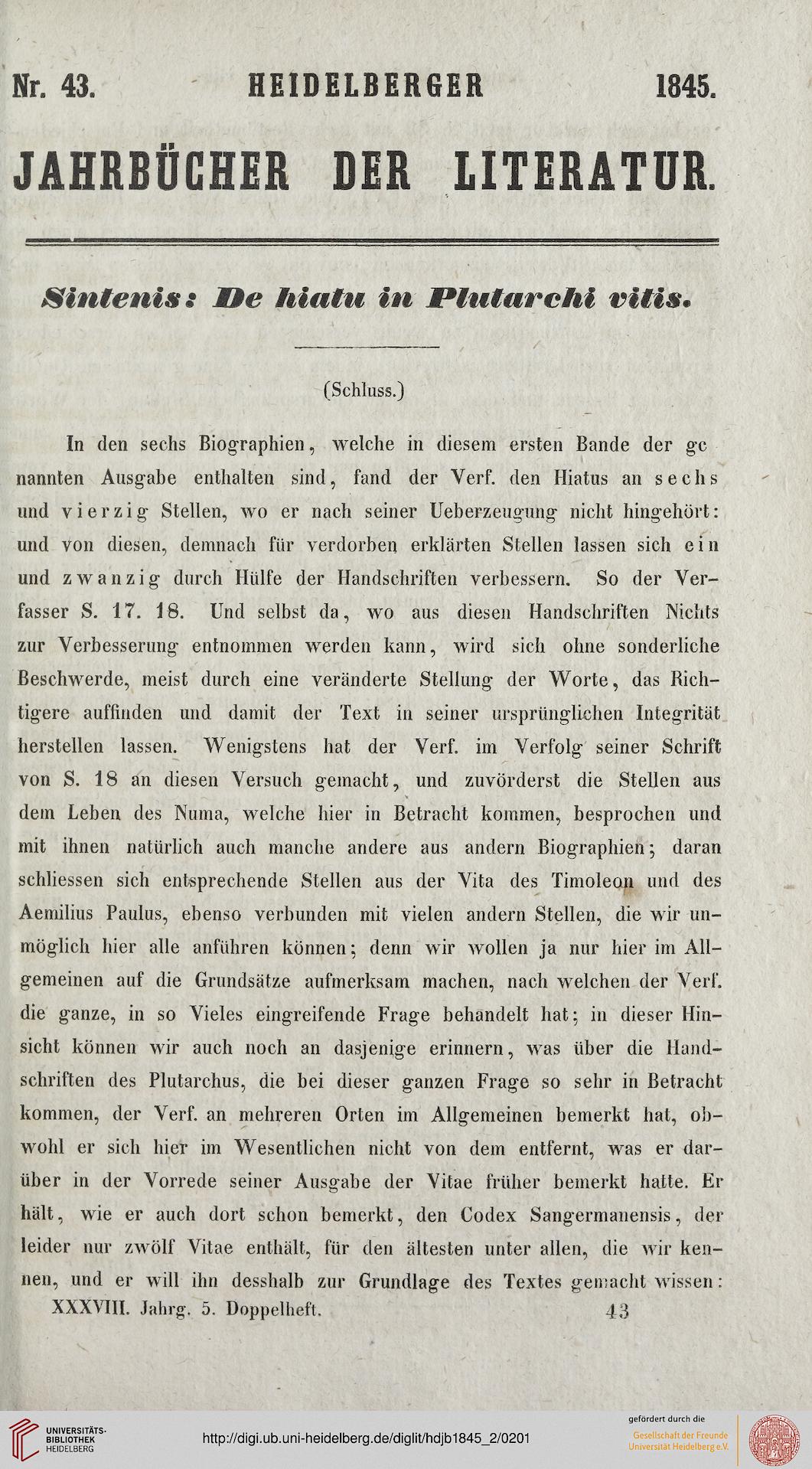 Nr. 43. HEIDELBERGER 1845.

JAHRBÜCHER DER LITERATUR.

Sintenis: De hiatu in Plutarchi vitis.

(Schluss.)

In den sechs Biographien, welche in diesem ersten Bande der genannten Ausgabe enthalten sind, fand der Verf. den Hiatus an sechs und vierzig Stellen, wo er nach seiner Ueberzeugung nicht hingehört: und von diesen, demnach für verdorben erklärten Stellen lassen sich ein und zwanzig durch Hülfe der Handschriften verbessern. So der Verfasser S. 17. 18. Und selbst da, wo aus diesen Handschriften Nichts zur Verbesserung entnommen werden kann, wird sich ohne sonderliche Beschwerde, meist durch eine veränderte Stellung der Worte, das Richtigere auffinden und damit der Text in seiner ursprünglichen Integrität herstellen lassen. Wenigstens hat der Verf. im Verfolg seiner Schrift von S. 18 an diesen Versuch gemacht, und zuvörderst die Stellen aus dem Leben des Numa, welche hier in Betracht kommen, besprochen und mit ihnen natürlich auch manche andere aus andern Biographien; daran schliessen sich entsprechende Stellen aus der Vita des Timoleon und des Aemilius Paulus, ebenso verbunden mit vielen andern Stellen, die wir unmöglich hier alle anführen können; denn wir wollen ja nur hier im Allgemeinen auf die Grundsätze aufmerksam machen, nach welchen der Verf. die ganze, in so Vieles eingreifende Frage behandelt hat; in dieser Hinsicht können wir auch noch an dasjenige erinnern, was über die Handschriften des Plutarchus, die bei dieser ganzen Frage so sehr in Betracht kommen, der Verf. an mehreren Orten im Allgemeinen bemerkt hat, obwohl er sich hier im Wesentlichen nicht von dem entfernt, was er darüber in der Vorrede seiner Ausgabe der Vitae früher bemerkt hatte. Er hält, wie er auch dort schon bemerkt, den Codex Sangermanensis, der leider nur zwölf Vitae enthält, für den ältesten unter allen, die wir kennen, und er will ihn desshalb zur Grundlage des Textes gemacht wissen:

XXXVIII. Jahrg. 5. Doppelheft. 43

UNIVERSITÄTS-BIBLIOTHEK HEIDELBERG

http://digi.ub.uni-heidelberg.de/diglit/hdjb1845_2/0201

gefördert durch die Gesellschaft der Freunde Universität Heidelberg e.V.